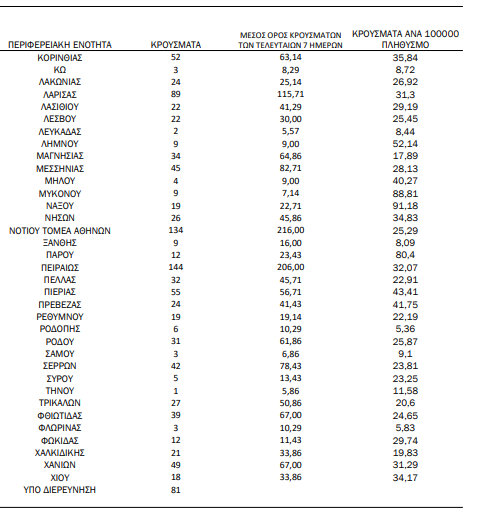 | ΠΕΡΙΦΕΡΕΙΑΚΗ ΕΝΟΤΗΤΑ | ΚΡΟΥΣΜΑΤΑ | ΜΕΣΟΣ ΟΡΟΣ ΚΡΟΥΣΜΑΤΩΝ ΤΩΝ ΤΕΛΕΥΤΑΙΩΝ 7 ΗΜΕΡΩΝ | ΚΡΟΥΣΜΑΤΑ ΑΝΑ 100000 ΠΛΗΘΥΣΜΟ |
|---|---|---|---|
| ΚΟΡΙΝΘΙΑΣ | 52 | 63,14 | 35,84 |
| ΚΩ | 3 | 8,29 | 8,72 |
| ΛΑΚΩΝΙΑΣ | 24 | 25,14 | 26,92 |
| ΛΑΡΙΣΑΣ | 89 | 115,71 | 31,3 |
| ΛΑΣΙΘΙΟΥ | 22 | 41,29 | 29,19 |
| ΛΕΣΒΟΥ | 22 | 30,00 | 25,45 |
| ΛΕΥΚΑΔΑΣ | 2 | 5,57 | 8,44 |
| ΛΗΜΝΟΥ | 9 | 9,00 | 52,14 |
| ΜΑΓΝΗΣΙΑΣ | 34 | 64,86 | 17,89 |
| ΜΕΣΣΗΝΙΑΣ | 45 | 82,71 | 28,13 |
| ΜΗΛΟΥ | 4 | 9,00 | 40,27 |
| ΜΥΚΟΝΟΥ | 9 | 7,14 | 88,81 |
| ΝΑΞΟΥ | 19 | 22,71 | 91,18 |
| ΝΗΣΩΝ | 26 | 45,86 | 34,83 |
| ΝΟΤΙΟΥ ΤΟΜΕΑ ΑΘΗΝΩΝ | 134 | 216,00 | 25,29 |
| ΞΑΝΘΗΣ | 9 | 16,00 | 8,09 |
| ΠΑΡΟΥ | 12 | 23,43 | 80,4 |
| ΠΕΙΡΑΙΩΣ | 144 | 206,00 | 32,07 |
| ΠΕΛΛΑΣ | 32 | 45,71 | 22,91 |
| ΠΙΕΡΙΑΣ | 55 | 56,71 | 43,41 |
| ΠΡΕΒΕΖΑΣ | 24 | 41,43 | 41,75 |
| ΡΕΘΥΜΝΟΥ | 19 | 19,14 | 22,19 |
| ΡΟΔΟΠΗΣ | 6 | 10,29 | 5,36 |
| ΡΟΔΟΥ | 31 | 61,86 | 25,87 |
| ΣΑΜΟΥ | 3 | 6,86 | 9,1 |
| ΣΕΡΡΩΝ | 42 | 78,43 | 23,81 |
| ΣΥΡΟΥ | 5 | 13,43 | 23,25 |
| ΤΗΝΟΥ | 1 | 5,86 | 11,58 |
| ΤΡΙΚΑΛΩΝ | 27 | 50,86 | 20,6 |
| ΦΘΙΩΤΙΔΑΣ | 39 | 67,00 | 24,65 |
| ΦΛΩΡΙΝΑΣ | 3 | 10,29 | 5,83 |
| ΦΩΚΙΔΑΣ | 12 | 11,43 | 29,74 |
| ΧΑΛΚΙΔΙΚΗΣ | 21 | 33,86 | 19,83 |
| ΧΑΝΙΩΝ | 49 | 67,00 | 31,29 |
| ΧΙΟΥ | 18 | 33,86 | 34,17 |
| ΥΠΟ ΔΙΕΡΕΥΝΗΣΗ | 81 | | |